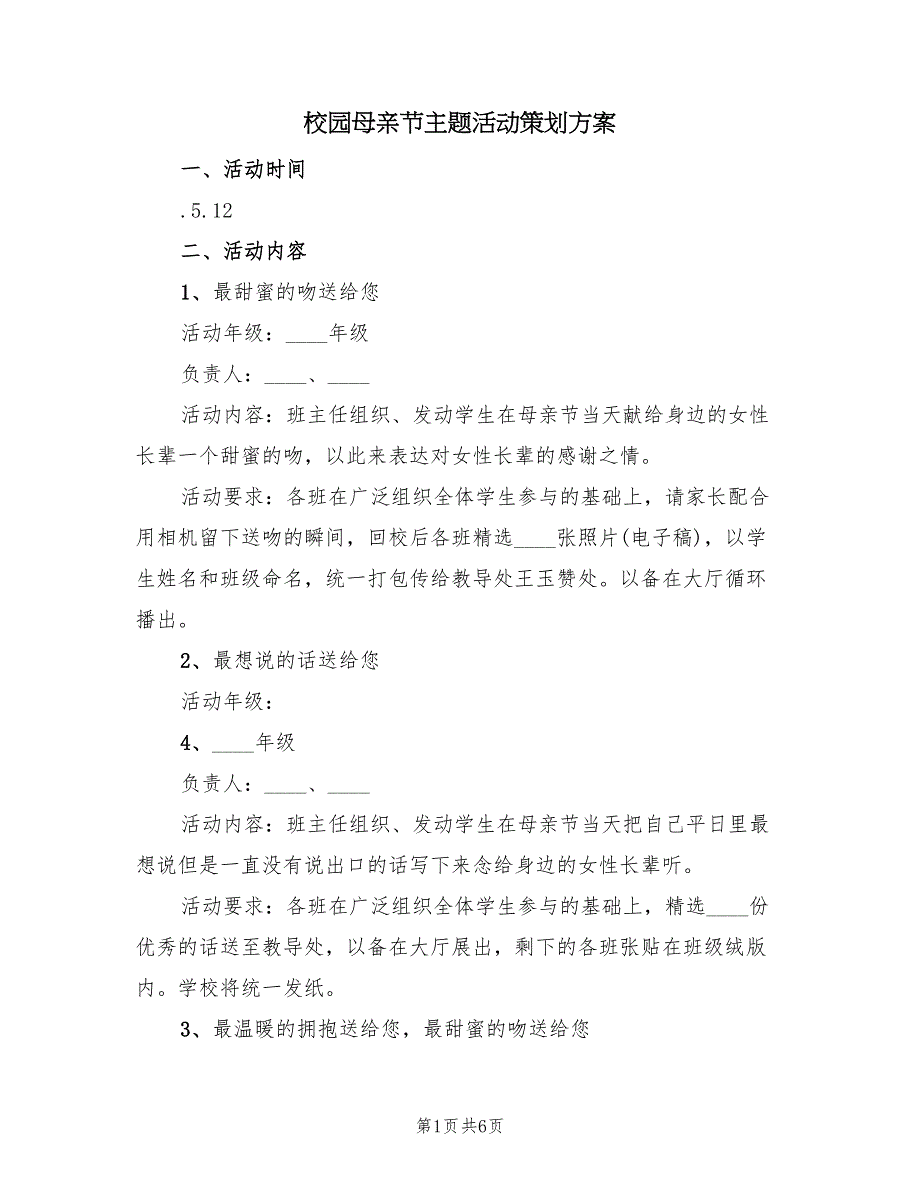 校园母亲节主题活动策划方案

一、活动时间

.5.12

二、活动内容

1、最甜蜜的吻送给您

活动年级：____年级

负责人：____、____

活动内容：班主任组织、发动学生在母亲节当天献给身边的女性长辈一个甜蜜的吻，以此来表达对女性长辈的感谢之情。

活动要求：各班在广泛组织全体学生参与的基础上，请家长配合用相机留下送吻的瞬间，回校后各班精选____张照片(电子稿)，以学生姓名和班级命名，统一打包传给教导处王玉赞处。以备在大厅循环播出。

2、最想说的话送给您

活动年级：

4、____年级

负责人：____、____

活动内容：班主任组织、发动学生在母亲节当天把自己平日里最想说但是一直没有说出口的话写下来念给身边的女性长辈听。

活动要求：各班在广泛组织全体学生参与的基础上，精选____份优秀的话送至教导处，以备在大厅展出，剩下的各班张贴在班级绒版内。学校将统一发纸。

3、最温暖的拥抱送给您，最甜蜜的吻送给您

第1页 共6页